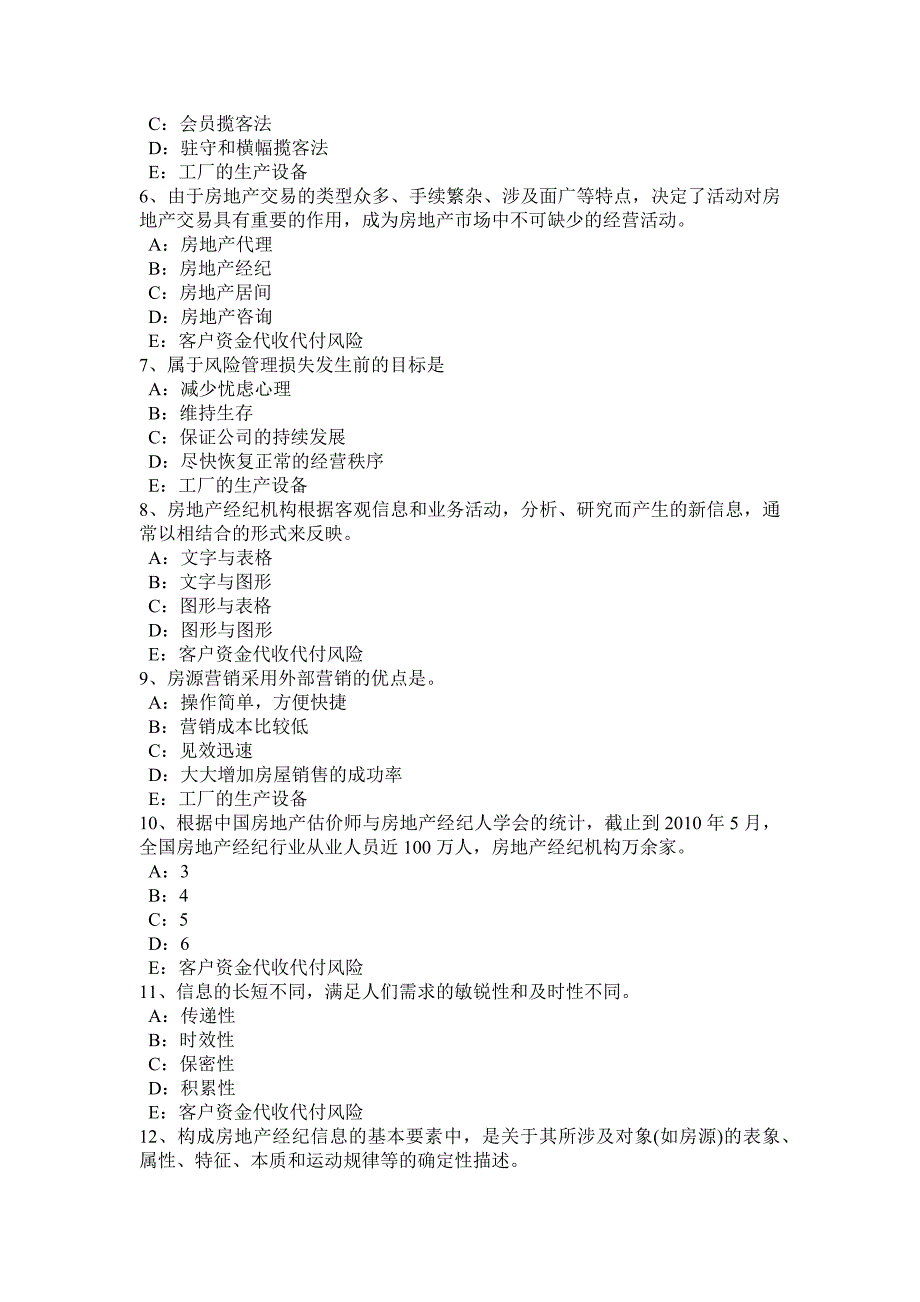 C：会员揽客法
D：驻守和横幅揽客法
E：工厂的生产设备
6、由于房地产交易的类型众多、手续繁杂、涉及面广等特点，决定了活动对房地产交易具有重要的作用，成为房地产市场中不可缺少的经营活动。
A：房地产代理
B：房地产经纪
C：房地产居间
D：房地产咨询
E：客户资金代收代付风险
7、属于风险管理损失发生前的目标是
A：减少忧虑心理
B：维持生存
C：保证公司的持续发展
D：尽快恢复正常的经营秩序
E：工厂的生产设备
8、房地产经纪机构根据客观信息和业务活动，分析、研究而产生的新信息，通常以相结合的形式来反映。
A：文字与表格
B：文字与图形
C：图形与表格
D：图形与图形
E：客户资金代收代付风险
9、房源营销采用外部营销的优点是。
A：操作简单，方便快捷
B：营销成本比较低
C：见效迅速
D：大大增加房屋销售的成功率
E：工厂的生产设备
10、根据中国房地产估价师与房地产经纪人学会的统计，截止到 2010 年 5 月，全国房地产经纪行业从业人员近 100 万人，房地产经纪机构万余家。
A：3
B：4
C：5
D：6
E：客户资金代收代付风险
11、信息的长短不同，满足人们需求的敏锐性和及时性不同。
A：传递性
B：时效性
C：保密性
D：积累性
E：客户资金代收代付风险
12、构成房地产经纪信息的基本要素中，是关于其所涉及对象(如房源)的表象、属性、特征、本质和运动规律等的确定性描述。